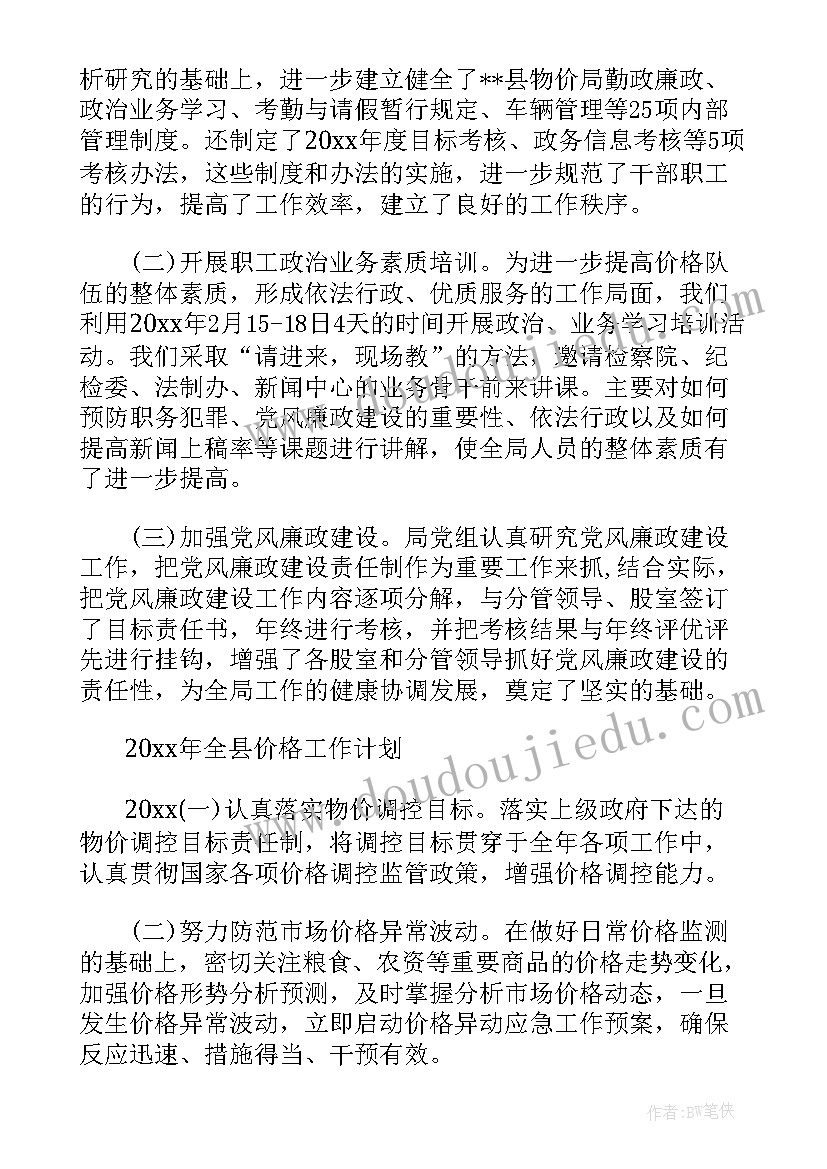 析研究的基础上，进一步建立健全了**县物价局勤政廉政、政治业务学习、考勤与请假暂行规定、车辆管理等25项内部管理制度。还制定了20xx年度目标考核、政务信息考核等5项考核办法，这些制度和办法的实施，进一步规范了干部职工的行为，提高了工作效率，建立了良好的工作秩序。

(二)开展职工政治业务素质培训。为进一步提高价格队伍的整体素质，形成依法行政、优质服务的工作局面，我们利用20xx年2月15-18日4天的时间开展政治、业务学习培训活动。我们采取“请进来，现场教”的方法，邀请检察院、纪检委、法制办、新闻中心的业务骨干前来讲课。主要对如何预防职务犯罪、党风廉政建设的重要性、依法行政以及如何提高新闻上稿率等课题进行讲解，使全局人员的整体素质有了进一步提高。

(三)加强党风廉政建设。局党组认真研究党风廉政建设工作，把党风廉政建设责任制作为重要工作来抓,结合实际，把党风廉政建设工作内容逐项分解，与分管领导、股室签订了目标责任书，年终进行考核，并把考核结果与年终评优评先进行挂钩，增强了各股室和分管领导抓好党风廉政建设的责任性，为全局工作的健康协调发展，奠定了坚实的基础。

20xx年全县价格工作计划

20xx(一)认真落实物价调控目标。落实上级政府下达的物价调控目标责任制，将调控目标贯穿于全年各项工作中，认真贯彻国家各项价格调控监管政策，增强价格调控能力。

(二)努力防范市场价格异常波动。在做好日常价格监测的基础上，密切关注粮食、农资等重要商品的价格走势变化，加强价格形势分析预测，及时掌握分析市场价格动态，一旦发生价格异常波动，立即启动价格异动应急工作预案，确保反应迅速、措施得当、干预有效。

www.doudoujiedu.com

作者:BW笔侠